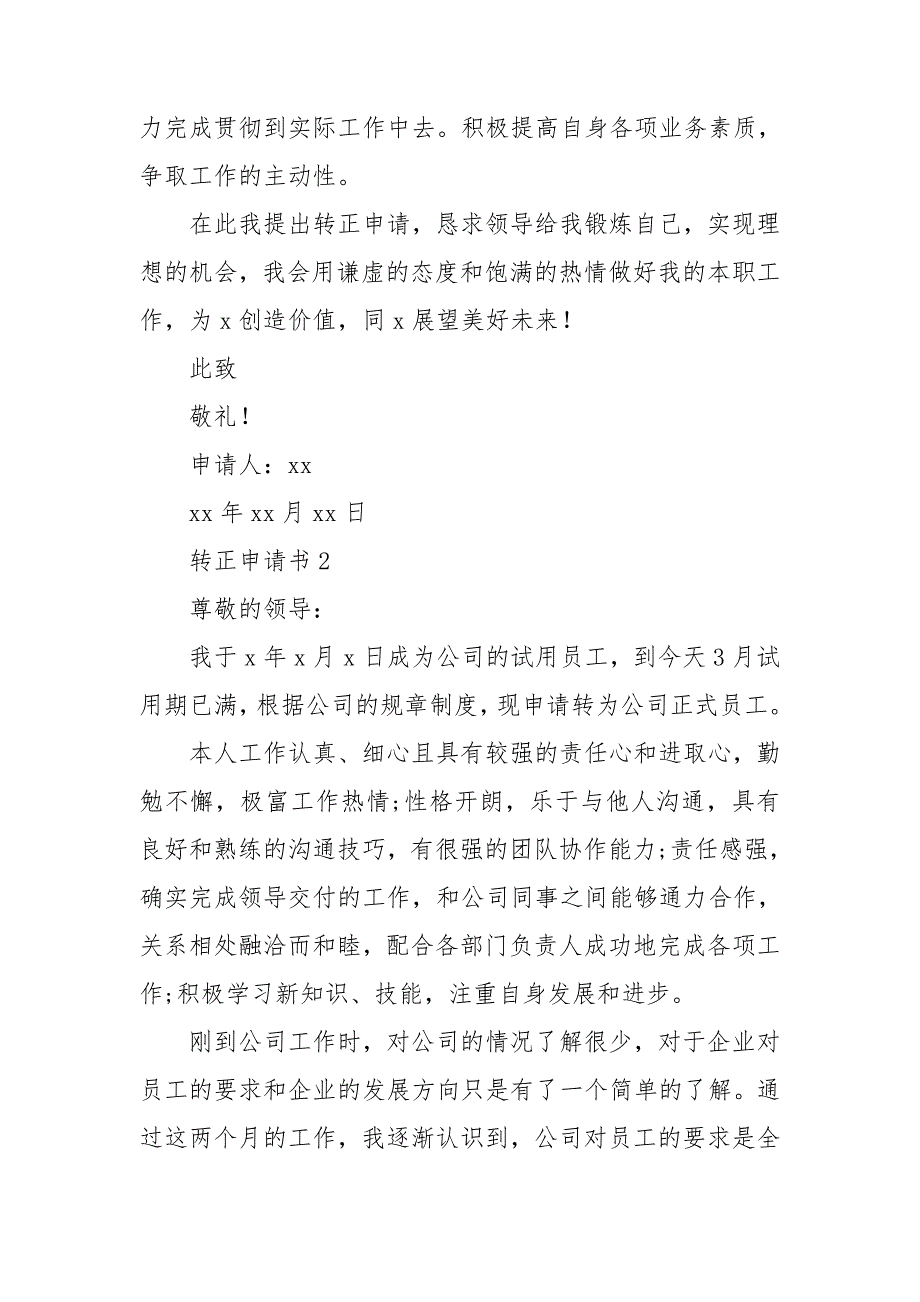 力完成贯彻到实际工作中去。积极提高自身各项业务素质，争取工作的主动性。

在此我提出转正申请，恳求领导给我锻炼自己，实现理想的机会，我会用谦虚的态度和饱满的热情做好我的本职工作，为 x 创造价值，同 x 展望美好未来！

此致

敬礼！

申请人：xx

xx 年 xx 月 xx 日

转正申请书 2

尊敬的领导：

我于 x 年 x 月 x 日成为公司的试用员工，到今天 3 月试用期已满，根据公司的规章制度，现申请转为公司正式员工。

本人工作认真、细心且具有较强的责任心和进取心，勤勉不懈，极富工作热情;性格开朗，乐于与他人沟通，具有良好和熟练的沟通技巧，有很强的团队协作能力;责任感强，确实完成领导交付的工作，和公司同事之间能够通力合作，关系相处融洽而和睦，配合各部门负责人成功地完成各项工作;积极学习新知识、技能，注重自身发展和进步。

刚到公司工作时，对公司的情况了解很少，对于企业对员工的要求和企业的发展方向只是有了一个简单的了解。通过这两个月的工作，我逐渐认识到，公司对员工的要求是全